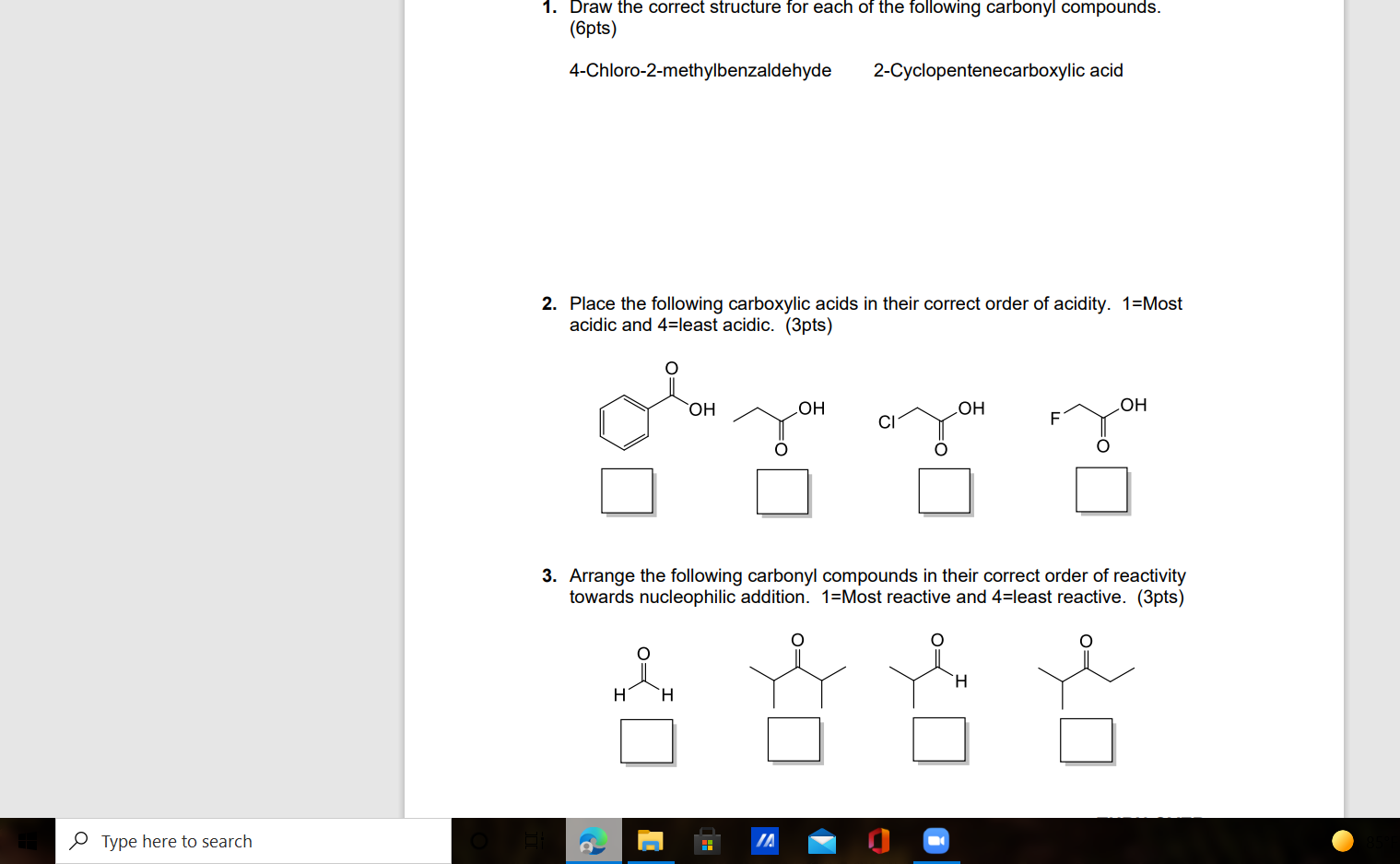 1. Draw the correct structure for each of the following carbonyl compounds. (6pts)

4-Chloro-2-methylbenzaldehyde 2-Cyclopentenecarboxylic acid

2. Place the following carboxylic acids in their correct order of acidity. 1=Most acidic and 4=least acidic. (3pts)

O OH OH O Cl OH O F OH O

3. Arrange the following carbonyl compounds in their correct order of reactivity towards nucleophilic addition. 1=Most reactive and 4=least reactive. (3pts)

O H H O O H O

Type here to search